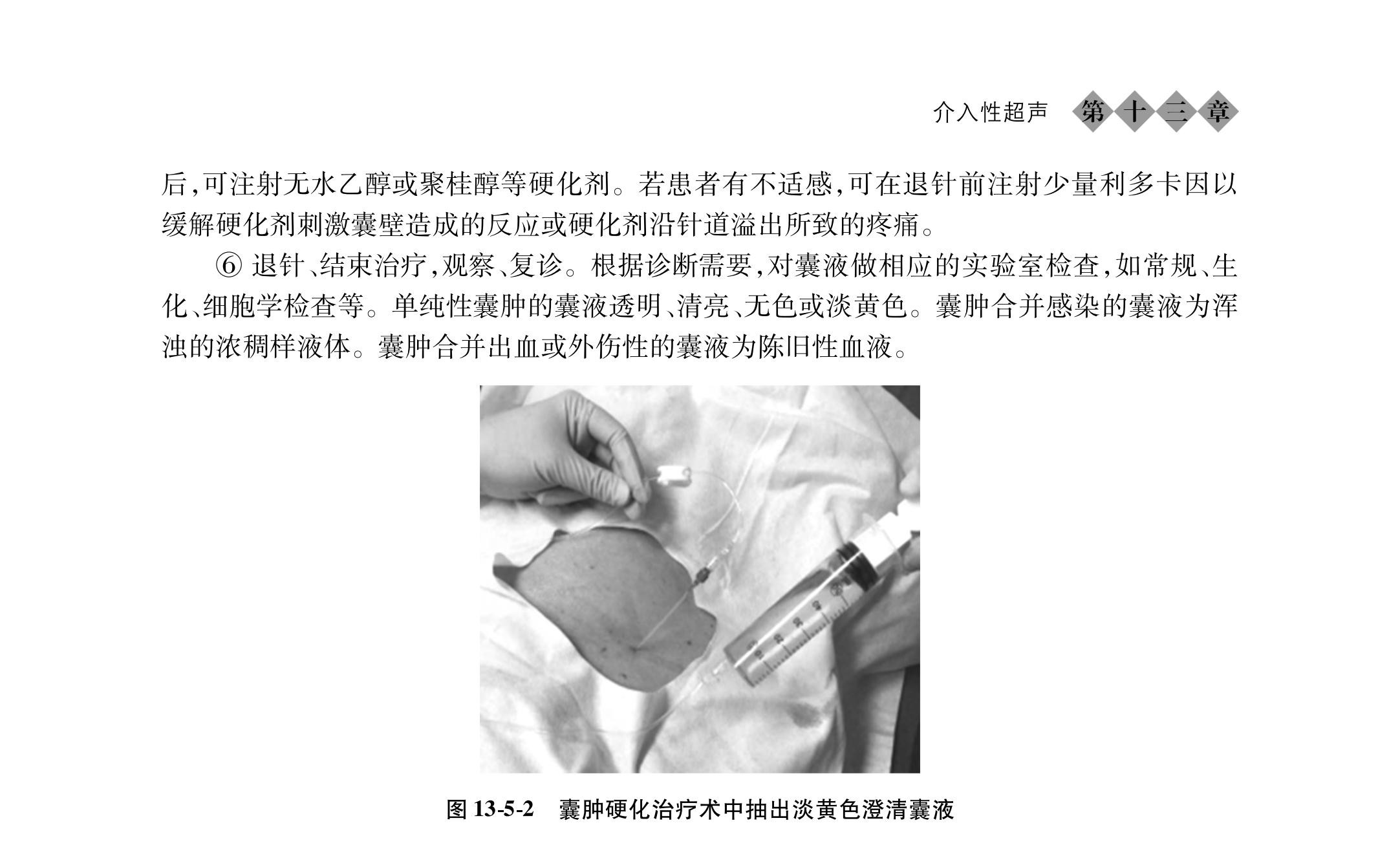 介入性超声 第十三章

后，可注射无水乙醇或聚桂醇等硬化剂。若患者有不适感，可在退针前注射少量利多卡因以缓解硬化剂刺激囊壁造成的反应或硬化剂沿针道溢出所致的疼痛。

⑥ 退针、结束治疗，观察、复诊。根据诊断需要，对囊液做相应的实验室检查，如常规、生化、细胞学检查等。单纯性囊肿的囊液透明、清亮、无色或淡黄色。囊肿合并感染的囊液为浑浊的浓稠样液体。囊肿合并出血或外伤性的囊液为陈旧性血液。

图 13-5-2 囊肿硬化治疗术中抽出淡黄色澄清囊液